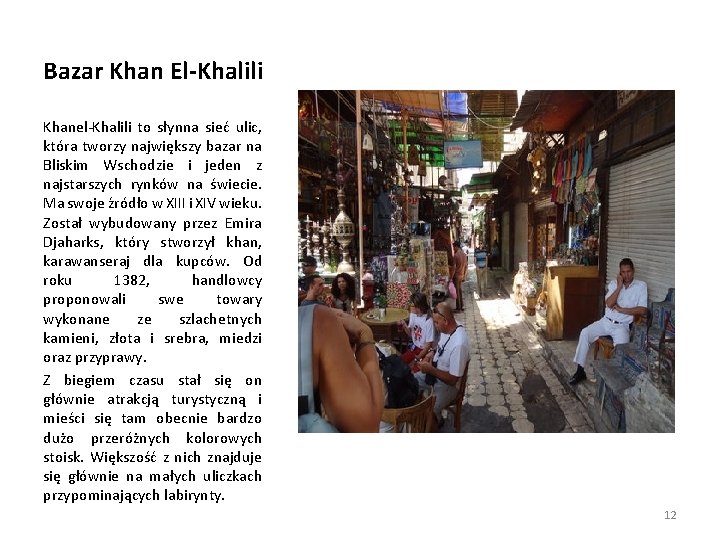 Bazar Khan El-Khalili

Khanel-Khalili to słynna sieć ulic, która tworzy największy bazar na Bliskim Wschodzie i jeden z najstarszych rynków na świecie. Ma swoje źródło w XIII i XIV wieku. Został wybudowany przez Emira Djaharks, który stworzył khan, karawanseraj dla kupców. Od roku 1382, handlowcy proponowali swe towary wykonane ze szlachetnych kamieni, złota i srebra, miedzi oraz przyprawy.

Z biegiem czasu stał się on głównie atrakcją turystyczną i mieści się tam obecnie bardzo dużo przeróżnych kolorowych stoisk. Większość z nich znajduje się głównie na małych uliczkach przypominających labirynty.

12